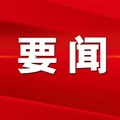 要闻